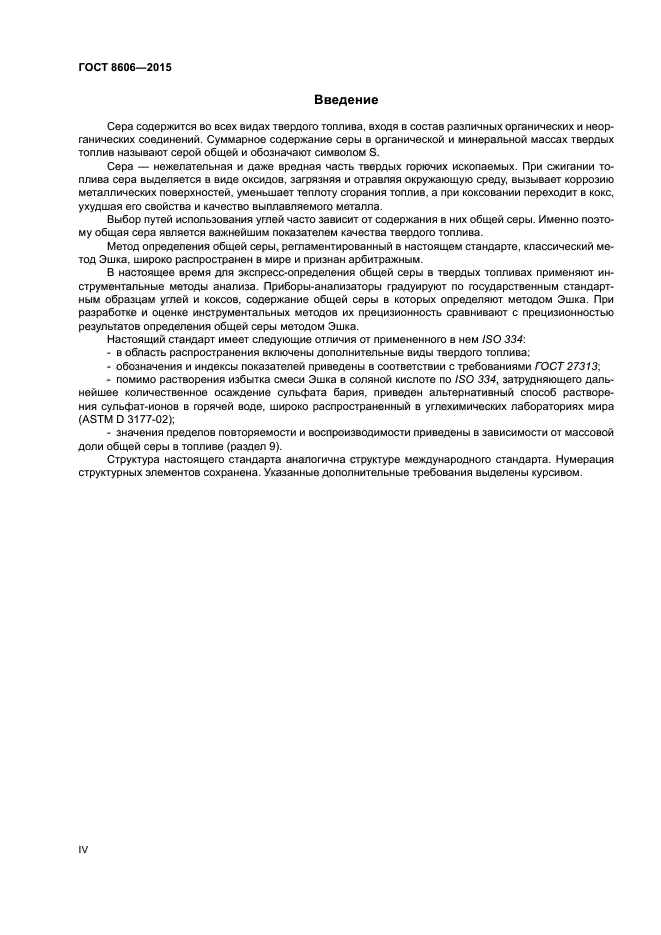 ГОСТ 8606—2015

Введение

Сера содержится во всех видах твердого топлива, входя в состав различных органических и неорганических соединений. Суммарное содержание серы в органической и минеральной массах твердых топлив называют серой общей и обозначают символом S.

Сера — нежелательная и даже вредная часть твердых горючих ископаемых. При сжигании топлива сера выделяется в виде оксидов, загрязняя и отравляя окружающую среду, вызывает коррозию металлических поверхностей, уменьшает теплоту сгорания топлив, а при коксовании переходит в кокс, ухудшая его свойства и качество выплавляемого металла.

Выбор путей использования углей часто зависит от содержания в них общей серы. Именно поэтому общая сера является важнейшим показателем качества твердого топлива.

Метод определения общей серы, регламентированный в настоящем стандарте, классический метод Эшка, широко распространен в мире и признан арбитражным.

В настоящее время для экспресс-определения общей серы в твердых топливах применяют инструментальные методы анализа. Приборы-анализаторы градуируют по государственным стандартным образцам углей и коксов, содержание общей серы в которых определяют методом Эшка. При разработке и оценке инструментальных методов их прецизионность сравнивают с прецизионностью результатов определения общей серы методом Эшка.

Настоящий стандарт имеет следующие отличия от примененного в нем ISO 334:

- в область распространения включены дополнительные виды твердого топлива;

- обозначения и индексы показателей приведены в соответствии с требованиями ГОСТ 27313;

- помимо растворения избытка смеси Эшка в соляной кислоте по ISO 334, затрудняющего дальнейшее количественное осаждение сульфата бария, приведен альтернативный способ растворения сульфат-ионов в горячей воде, широко распространенный в углехимических лабораториях мира (ASTM D 3177-02);

- значения пределов повторяемости и воспроизводимости приведены в зависимости от массовой доли общей серы в топливе (раздел 9).

Структура настоящего стандарта аналогична структуре международного стандарта. Нумерация структурных элементов сохранена. Указанные дополнительные требования выделены курсивом.

IV